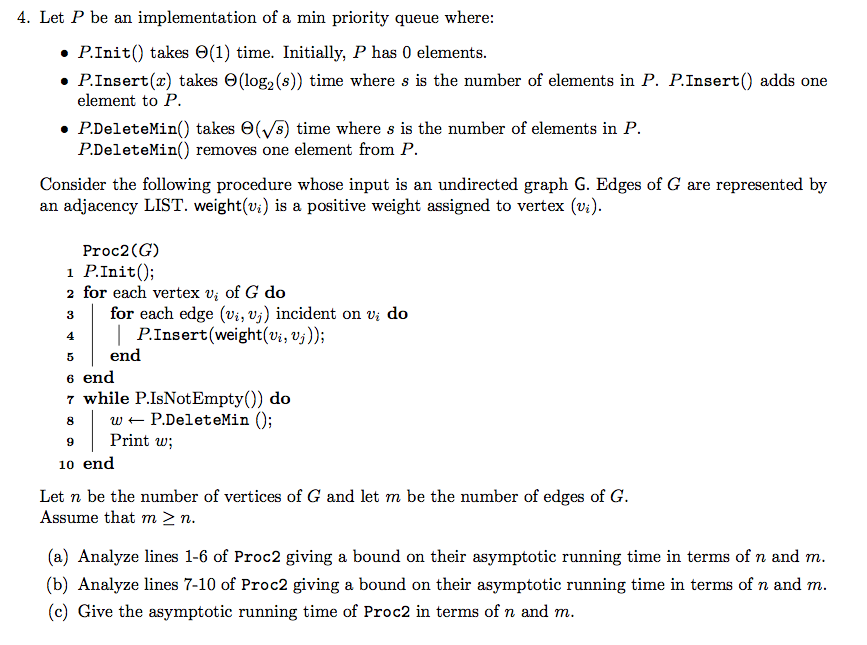 4. Let $P$ be an implementation of a min priority queue where:

• $P$.Init() takes $\Theta(1)$ time. Initially, $P$ has 0 elements.

• $P$.Insert($x$) takes $\Theta(\log_2(s))$ time where $s$ is the number of elements in $P$. $P$.Insert() adds one element to $P$.

• $P$.DeleteMin() takes $\Theta(\sqrt{s})$ time where $s$ is the number of elements in $P$. $P$.DeleteMin() removes one element from $P$.

Consider the following procedure whose input is an undirected graph G. Edges of $G$ are represented by an adjacency LIST. weight($v_i$) is a positive weight assigned to vertex ($v_i$).

Proc2($G$)
1 $P$.Init();
2 for each vertex $v_i$ of $G$ do
3 for each edge $(v_i, v_j)$ incident on $v_i$ do
4 $P$.Insert(weight($v_i, v_j$));
5 end
6 end
7 while P.IsNotEmpty()) do
8 $w \leftarrow$ P.DeleteMin ();
9 Print $w$;
10 end

Let $n$ be the number of vertices of $G$ and let $m$ be the number of edges of $G$.
Assume that $m \geq n$.

(a) Analyze lines 1-6 of Proc2 giving a bound on their asymptotic running time in terms of $n$ and $m$.
(b) Analyze lines 7-10 of Proc2 giving a bound on their asymptotic running time in terms of $n$ and $m$.
(c) Give the asymptotic running time of Proc2 in terms of $n$ and $m$.